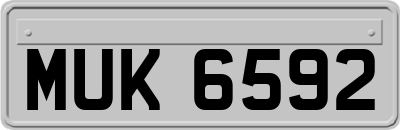 MUK 6592